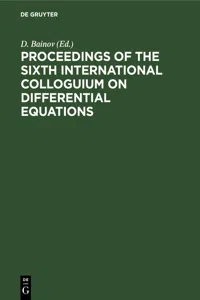 DE GRUYTER

D. Bainov (Ed.)

PROCEEDINGS OF THE SIXTH INTERNATIONAL COLLOGUIUM ON DIFFERENTIAL EQUATIONS

DE
G